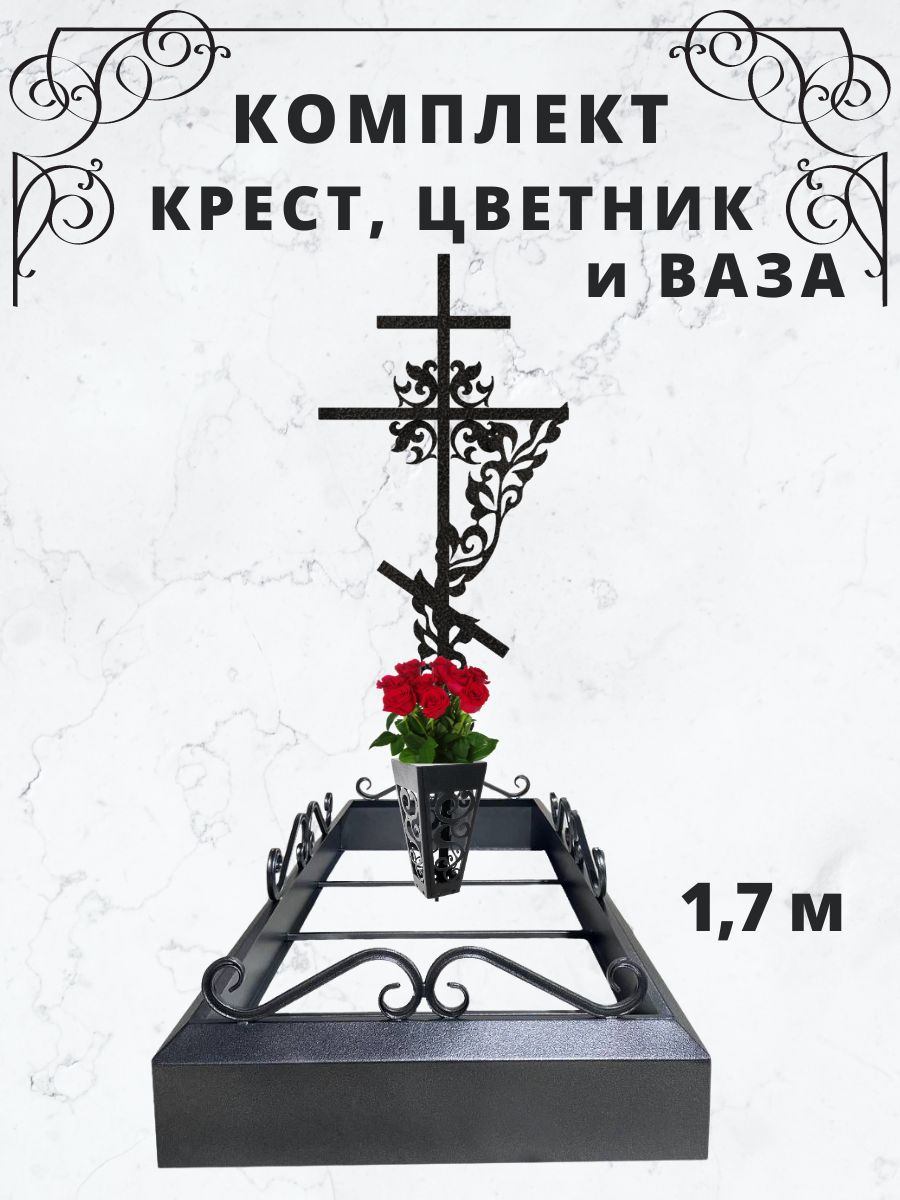 КОМПЛЕКТ
КРЕСТ, ЦВЕТНИК
и ВАЗА

1,7 м